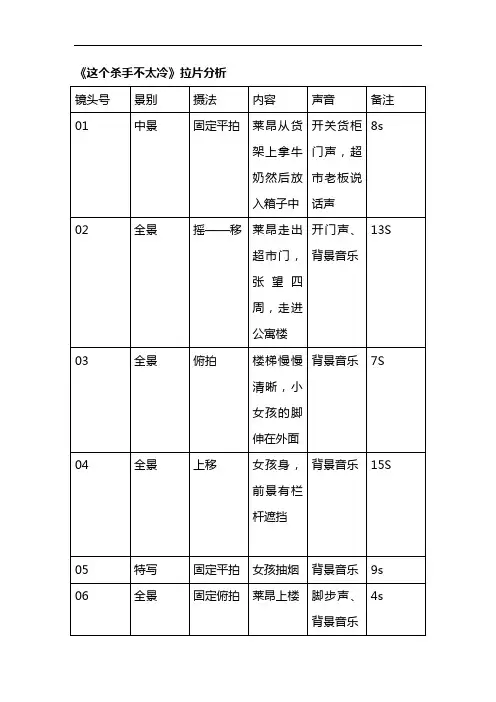 《这个杀手不太冷》拉片分析

| 镜头号 | 景别 | 摄法 | 内容 | 声音 | 备注 |
|---|---|---|---|---|---|
| 01 | 中景 | 固定平拍 | 莱昂从货架上拿牛奶然后放入箱子中 | 开关货柜门声，超市老板说话声 | 8s |
| 02 | 全景 | 摇——移 | 莱昂走出超市门，张望四周，走进公寓楼 | 开门声、背景音乐 | 13S |
| 03 | 全景 | 俯拍 | 楼梯慢慢清晰，小女孩的脚伸在外面 | 背景音乐 | 7S |
| 04 | 全景 | 上移 | 女孩身，前景有栏杆遮挡 | 背景音乐 | 15S |
| 05 | 特写 | 固定平拍 | 女孩抽烟 | 背景音乐 | 9s |
| 06 | 全景 | 固定俯拍 | 莱昂上楼 | 脚步声、背景音乐 | 4s |